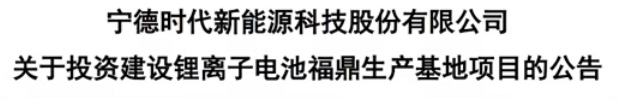 宁德时代新能源科技股份有限公司
关于投资建设锂离子电池福鼎生产基地项目的公告